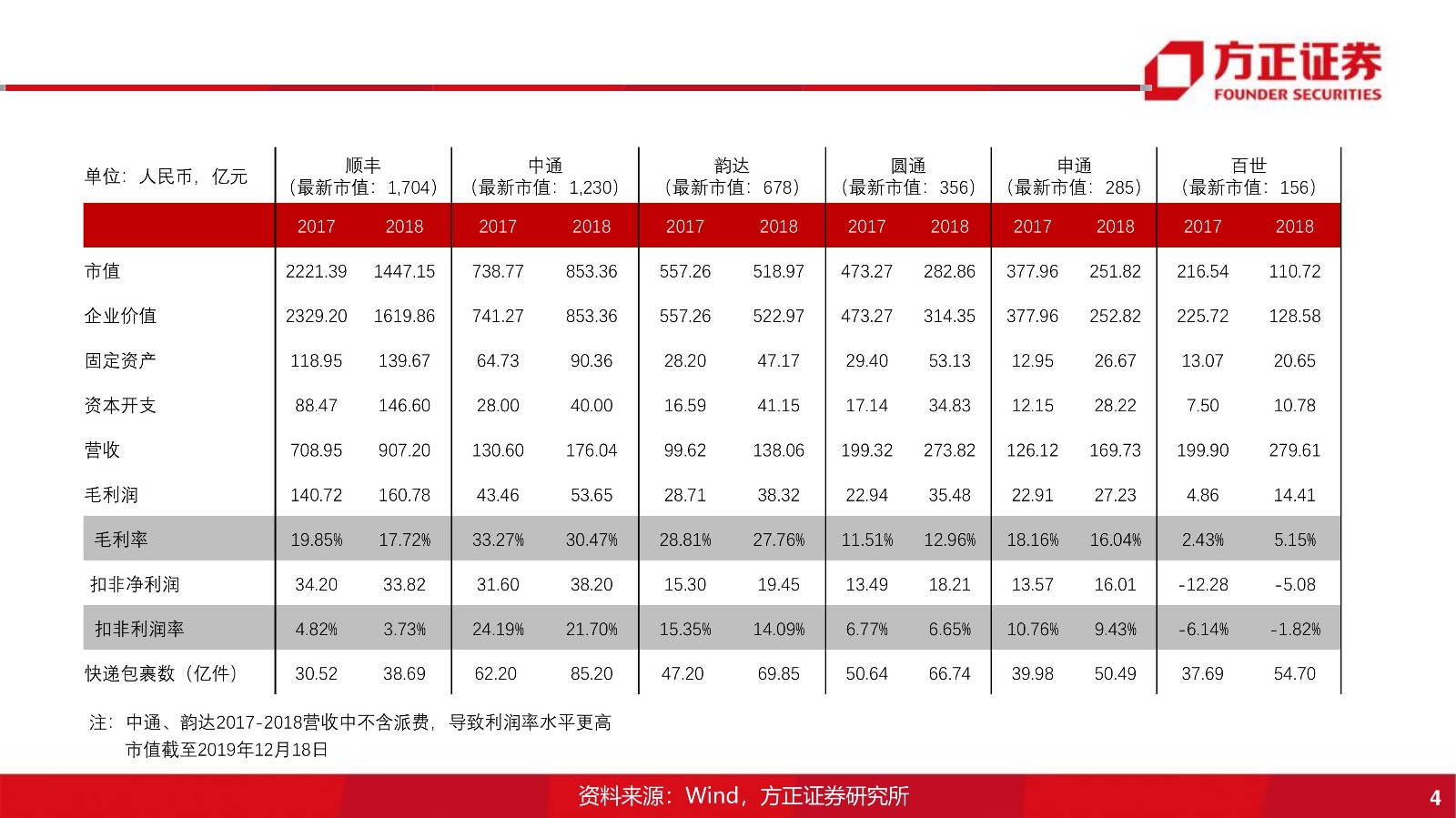 方正证券
FOUNDER SECURITIES

| 单位：人民币，亿元 | 顺丰（最新市值：1,704） | | 中通（最新市值：1,230） | | 韵达（最新市值：678） | | 圆通（最新市值：356） | | 申通（最新市值：285） | | 百世（最新市值：156） | |
|---|---|---|---|---|---|---|---|---|---|---|---|---|
| | 2017 | 2018 | 2017 | 2018 | 2017 | 2018 | 2017 | 2018 | 2017 | 2018 | 2017 | 2018 |
| 市值 | 2221.39 | 1447.15 | 738.77 | 853.36 | 557.26 | 518.97 | 473.27 | 282.86 | 377.96 | 251.82 | 216.54 | 110.72 |
| 企业价值 | 2329.20 | 1619.86 | 741.27 | 853.36 | 557.26 | 522.97 | 473.27 | 314.35 | 377.96 | 252.82 | 225.72 | 128.58 |
| 固定资产 | 118.95 | 139.67 | 64.73 | 90.36 | 28.20 | 47.17 | 29.40 | 53.13 | 12.95 | 26.67 | 13.07 | 20.65 |
| 资本开支 | 88.47 | 146.60 | 28.00 | 40.00 | 16.59 | 41.15 | 17.14 | 34.83 | 12.15 | 28.22 | 7.50 | 10.78 |
| 营收 | 708.95 | 907.20 | 130.60 | 176.04 | 99.62 | 138.06 | 199.32 | 273.82 | 126.12 | 169.73 | 199.90 | 279.61 |
| 毛利润 | 140.72 | 160.78 | 43.46 | 53.65 | 28.71 | 38.32 | 22.94 | 35.48 | 22.91 | 27.23 | 4.86 | 14.41 |
| 毛利率 | 19.85% | 17.72% | 33.27% | 30.47% | 28.81% | 27.76% | 11.51% | 12.96% | 18.16% | 16.04% | 2.43% | 5.15% |
| 扣非净利润 | 34.20 | 33.82 | 31.60 | 38.20 | 15.30 | 19.45 | 13.49 | 18.21 | 13.57 | 16.01 | -12.28 | -5.08 |
| 扣非利润率 | 4.82% | 3.73% | 24.19% | 21.70% | 15.35% | 14.09% | 6.77% | 6.65% | 10.76% | 9.43% | -6.14% | -1.82% |
| 快递包裹数（亿件） | 30.52 | 38.69 | 62.20 | 85.20 | 47.20 | 69.85 | 50.64 | 66.74 | 39.98 | 50.49 | 37.69 | 54.70 |

注：中通、韵达2017-2018营收中不含派费，导致利润率水平更高
市值截至2019年12月18日

资料来源：Wind，方正证券研究所

4